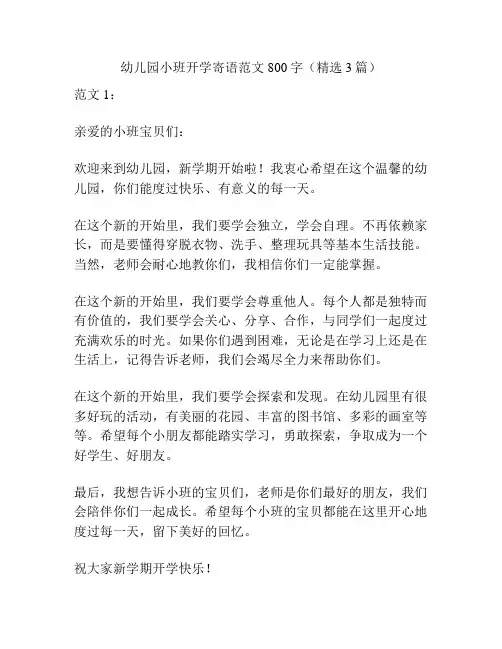 幼儿园小班开学寄语范文 800 字（精选 3 篇）

范文 1：

亲爱的小班宝贝们：

欢迎来到幼儿园，新学期开始啦！我衷心希望在这个温馨的幼儿园，你们能度过快乐、有意义的每一天。

在这个新的开始里，我们要学会独立，学会自理。不再依赖家长，而是要懂得穿脱衣物、洗手、整理玩具等基本生活技能。当然，老师会耐心地教你们，我相信你们一定能掌握。

在这个新的开始里，我们要学会尊重他人。每个人都是独特而有价值的，我们要学会关心、分享、合作，与同学们一起度过充满欢乐的时光。如果你们遇到困难，无论是在学习上还是在生活上，记得告诉老师，我们会竭尽全力来帮助你们。

在这个新的开始里，我们要学会探索和发现。在幼儿园里有很多好玩的活动，有美丽的花园、丰富的图书馆、多彩的画室等等。希望每个小朋友都能踏实学习，勇敢探索，争取成为一个好学生、好朋友。

最后，我想告诉小班的宝贝们，老师是你们最好的朋友，我们会陪伴你们一起成长。希望每个小班的宝贝都能在这里开心地度过每一天，留下美好的回忆。

祝大家新学期开学快乐！